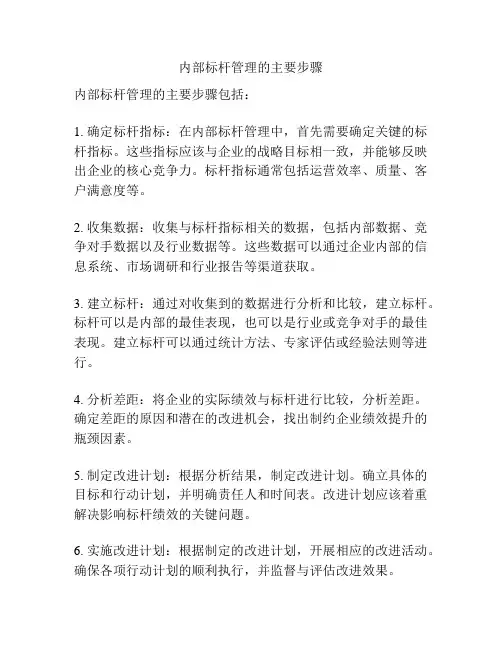 内部标杆管理的主要步骤

内部标杆管理的主要步骤包括：

1. 确定标杆指标：在内部标杆管理中，首先需要确定关键的标杆指标。这些指标应该与企业的战略目标相一致，并能够反映出企业的核心竞争力。标杆指标通常包括运营效率、质量、客户满意度等。

2. 收集数据：收集与标杆指标相关的数据，包括内部数据、竞争对手数据以及行业数据等。这些数据可以通过企业内部的信息系统、市场调研和行业报告等渠道获取。

3. 建立标杆：通过对收集到的数据进行分析和比较，建立标杆。标杆可以是内部的最佳表现，也可以是行业或竞争对手的最佳表现。建立标杆可以通过统计方法、专家评估或经验法则等进行。

4. 分析差距：将企业的实际绩效与标杆进行比较，分析差距。确定差距的原因和潜在的改进机会，找出制约企业绩效提升的瓶颈因素。

5. 制定改进计划：根据分析结果，制定改进计划。确立具体的目标和行动计划，并明确责任人和时间表。改进计划应该着重解决影响标杆绩效的关键问题。

6. 实施改进计划：根据制定的改进计划，开展相应的改进活动。确保各项行动计划的顺利执行，并监督与评估改进效果。